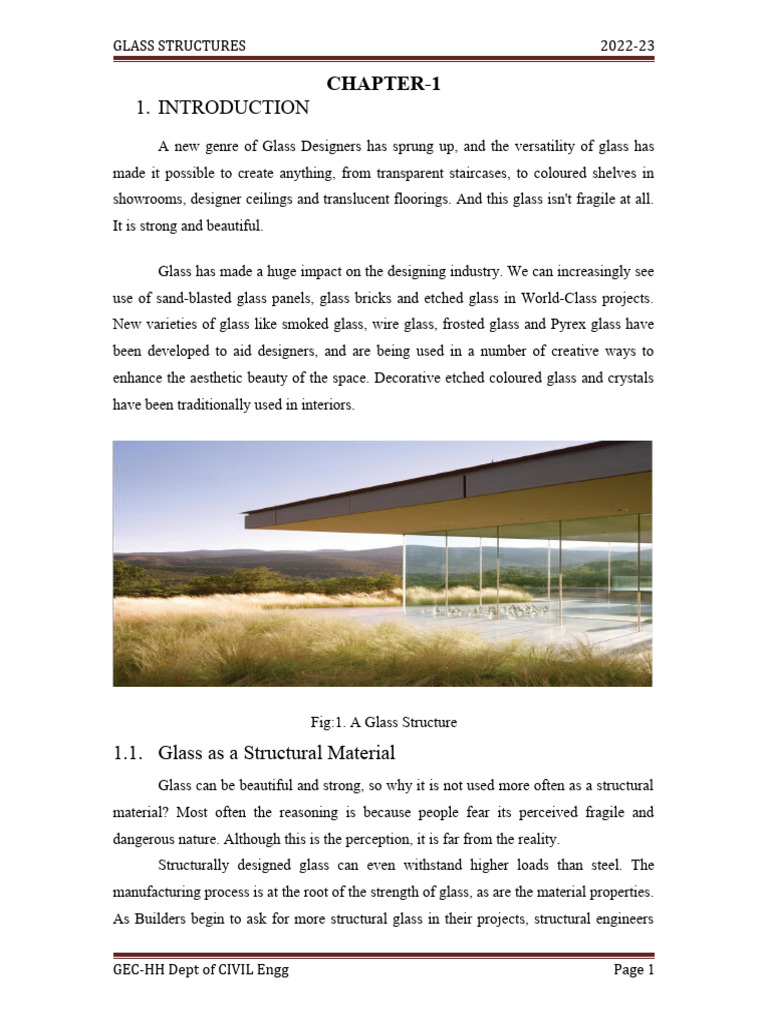 GLASS STRUCTURES 2022-23

CHAPTER-1

1. INTRODUCTION

A new genre of Glass Designers has sprung up, and the versatility of glass has made it possible to create anything, from transparent staircases, to coloured shelves in showrooms, designer ceilings and translucent floorings. And this glass isn't fragile at all. It is strong and beautiful.

Glass has made a huge impact on the designing industry. We can increasingly see use of sand-blasted glass panels, glass bricks and etched glass in World-Class projects. New varieties of glass like smoked glass, wire glass, frosted glass and Pyrex glass have been developed to aid designers, and are being used in a number of creative ways to enhance the aesthetic beauty of the space. Decorative etched coloured glass and crystals have been traditionally used in interiors.

Fig:1. A Glass Structure

1.1. Glass as a Structural Material

Glass can be beautiful and strong, so why it is not used more often as a structural material? Most often the reasoning is because people fear its perceived fragile and dangerous nature. Although this is the perception, it is far from the reality.

Structurally designed glass can even withstand higher loads than steel. The manufacturing process is at the root of the strength of glass, as are the material properties. As Builders begin to ask for more structural glass in their projects, structural engineers

GEC-HH Dept of CIVIL Engg Page 1